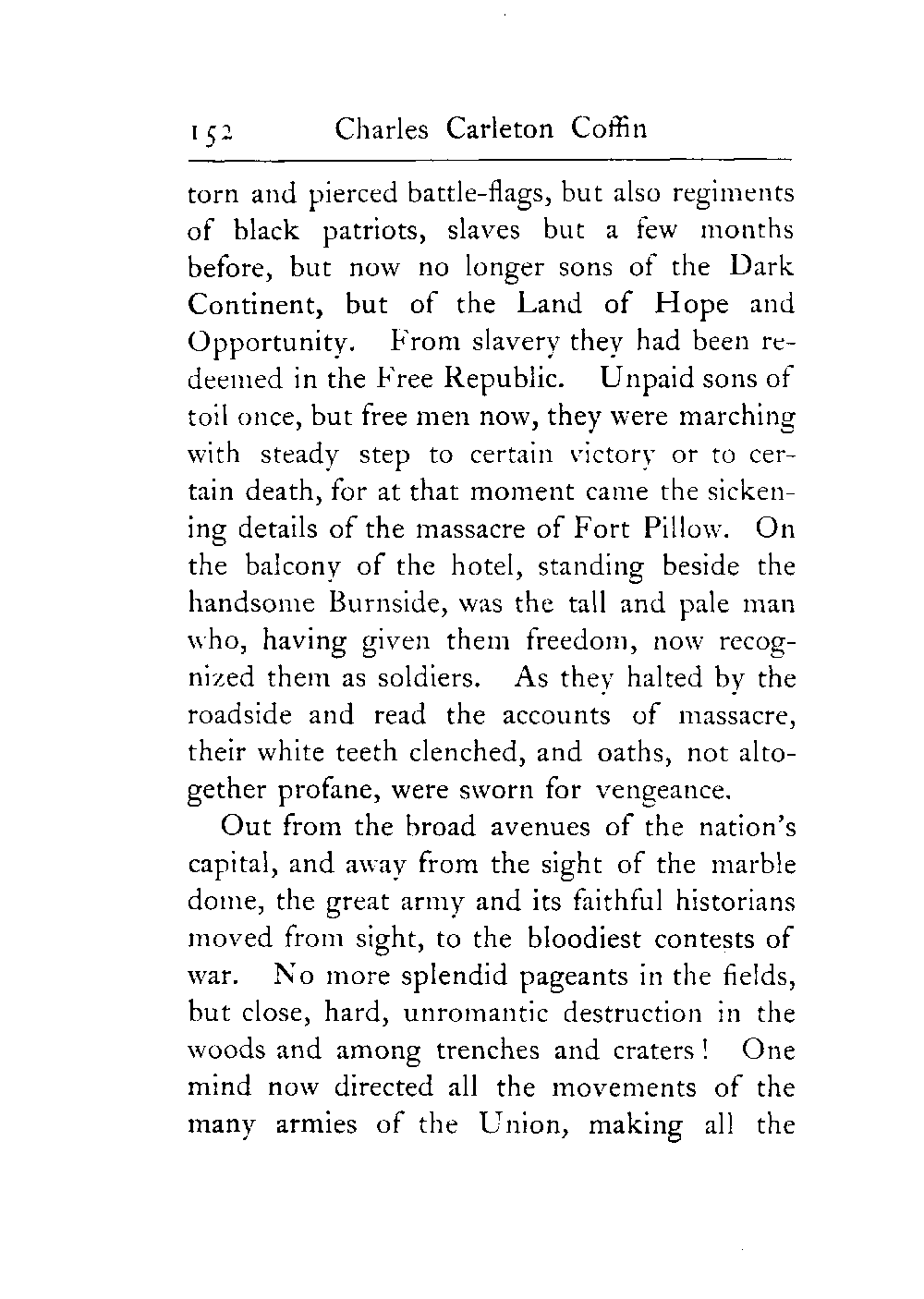 152 Charles Carleton Coffin

torn and pierced battle-flags, but also regiments of black patriots, slaves but a few months before, but now no longer sons of the Dark Continent, but of the Land of Hope and Opportunity. From slavery they had been redeemed in the Free Republic. Unpaid sons of toil once, but free men now, they were marching with steady step to certain victory or to certain death, for at that moment came the sickening details of the massacre of Fort Pillow. On the balcony of the hotel, standing beside the handsome Burnside, was the tall and pale man who, having given them freedom, now recognized them as soldiers. As they halted by the roadside and read the accounts of massacre, their white teeth clenched, and oaths, not altogether profane, were sworn for vengeance.

Out from the broad avenues of the nation's capital, and away from the sight of the marble dome, the great army and its faithful historians moved from sight, to the bloodiest contests of war. No more splendid pageants in the fields, but close, hard, unromantic destruction in the woods and among trenches and craters! One mind now directed all the movements of the many armies of the Union, making all the